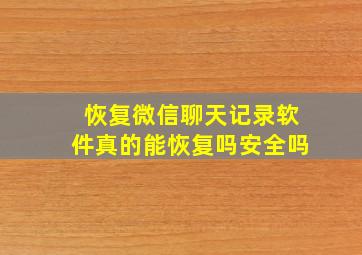 恢复微信聊天记录软件真的能恢复吗安全吗